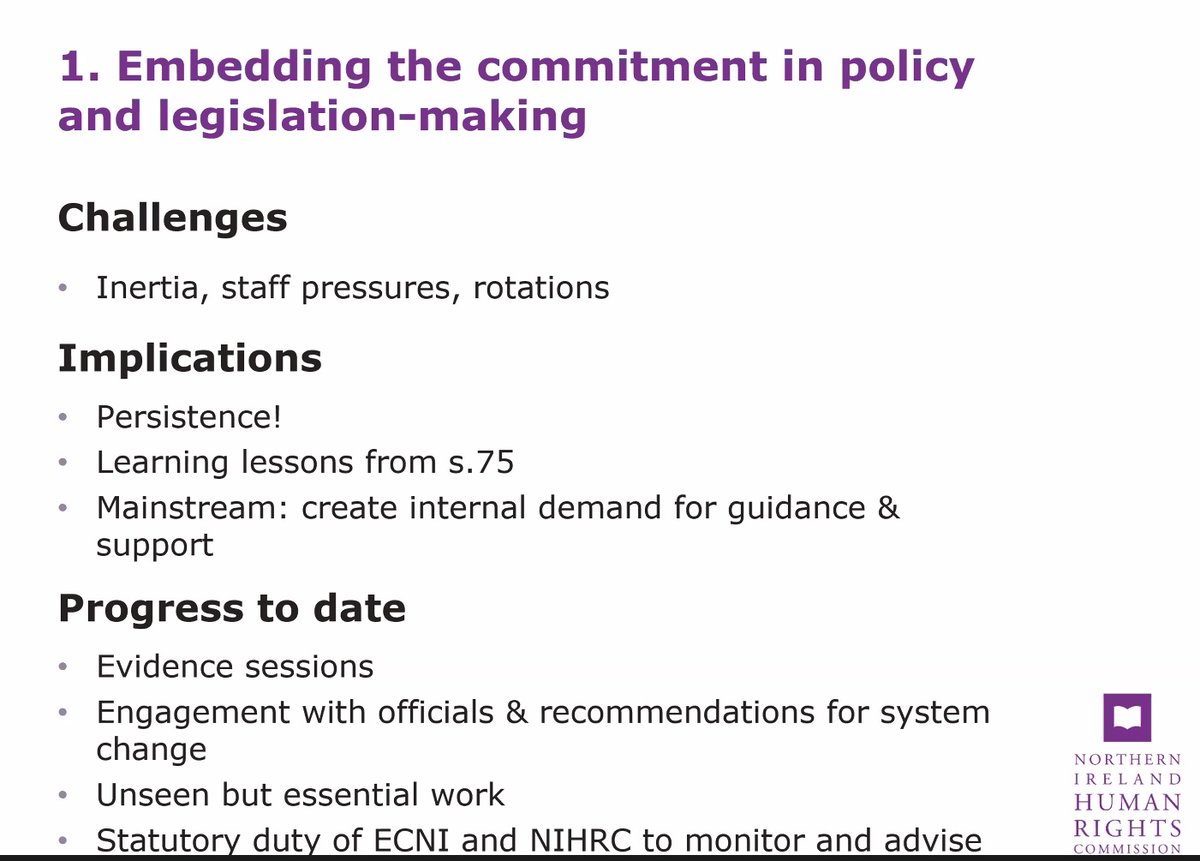 1. Embedding the commitment in policy and legislation-making

Challenges

• Inertia, staff pressures, rotations

Implications

• Persistence!
• Learning lessons from s.75
• Mainstream: create internal demand for guidance & support

Progress to date

• Evidence sessions
• Engagement with officials & recommendations for system change
• Unseen but essential work
• Statutory duty of ECNI and NIHRC to monitor and advise

NORTHERN IRELAND HUMAN RIGHTS COMMISSION